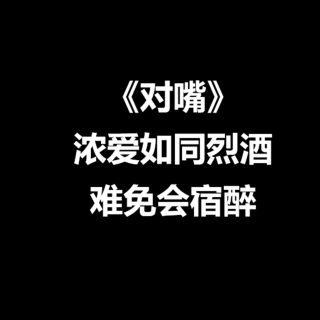 《对嘴》
浓爱如同烈酒
难免会宿醉